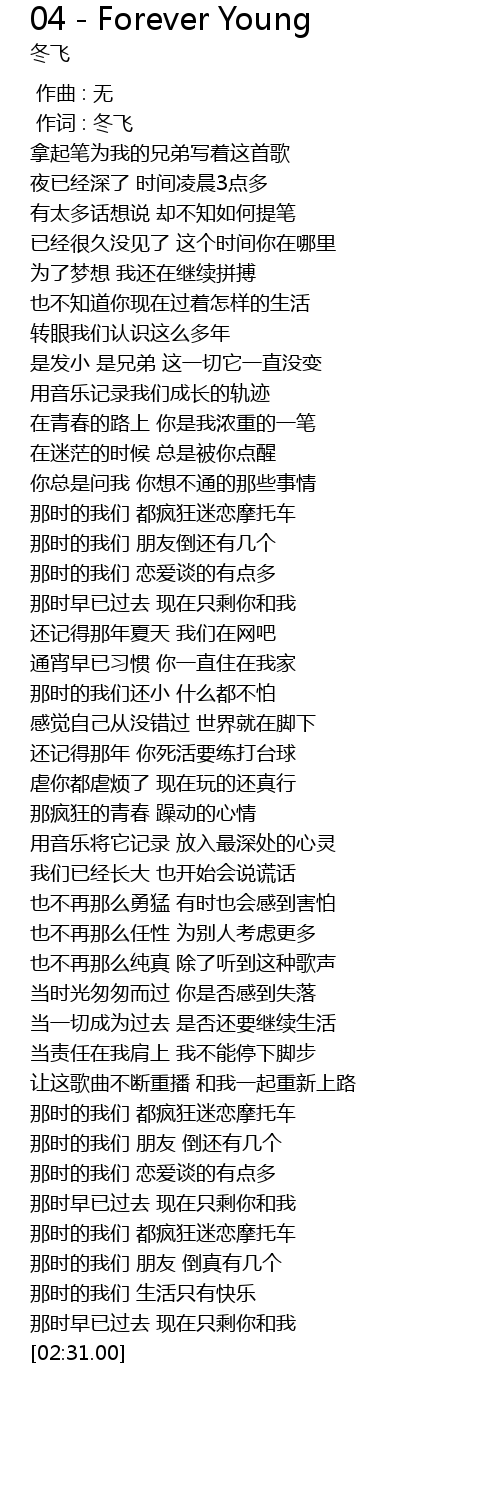 04 - Forever Young
冬飞

作曲 : 无
作词 : 冬飞
拿起笔为我的兄弟写着这首歌
夜已经深了 时间凌晨3点多
有太多话想说 却不知如何提笔
已经很久没见了 这个时间你在哪里
为了梦想 我还在继续拼搏
也不知道你现在过着怎样的生活
转眼我们认识这么多年
是发小 是兄弟 这一切它一直没变
用音乐记录我们成长的轨迹
在青春的路上 你是我浓重的一笔
在迷茫的时候 总是被你点醒
你总是问我 你想不通的那些事情
那时的我们 都疯狂迷恋摩托车
那时的我们 朋友倒还有几个
那时的我们 恋爱谈的有点多
那时早已过去 现在只剩你和我
还记得那年夏天 我们在网吧
通宵早已习惯 你一直住在我家
那时的我们还小 什么都不怕
感觉自己从没错过 世界就在脚下
还记得那年 你死活要练打台球
虐你都虐烦了 现在玩的还真行
那疯狂的青春 躁动的心情
用音乐将它记录 放入最深处的心灵
我们已经长大 也开始会说谎话
也不再那么勇猛 有时也会感到害怕
也不再那么任性 为别人考虑更多
也不再那么纯真 除了听到这种歌声
当时光匆匆而过 你是否感到失落
当一切成为过去 是否还要继续生活
当责任在我肩上 我不能停下脚步
让这歌曲不断重播 和我一起重新上路
那时的我们 都疯狂迷恋摩托车
那时的我们 朋友 倒还有几个
那时的我们 恋爱谈的有点多
那时早已过去 现在只剩你和我
那时的我们 都疯狂迷恋摩托车
那时的我们 朋友 倒真有几个
那时的我们 生活只有快乐
那时早已过去 现在只剩你和我
[02:31.00]